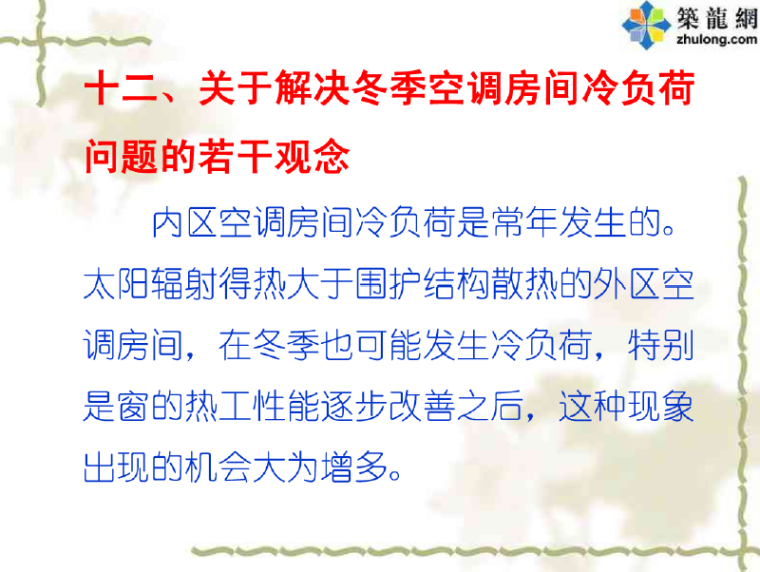 築龍網
zhulong.com

十二、关于解决冬季空调房间冷负荷问题的若干观念

内区空调房间冷负荷是常年发生的。太阳辐射得热大于围护结构散热的外区空调房间，在冬季也可能发生冷负荷，特别是窗的热工性能逐步改善之后，这种现象出现的机会大为增多。